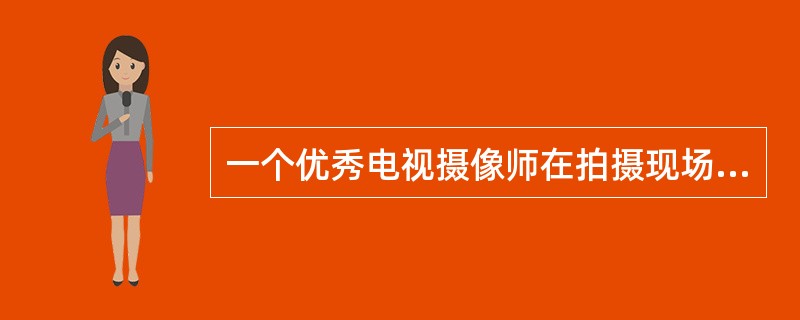 一个优秀电视摄像师在拍摄现场...